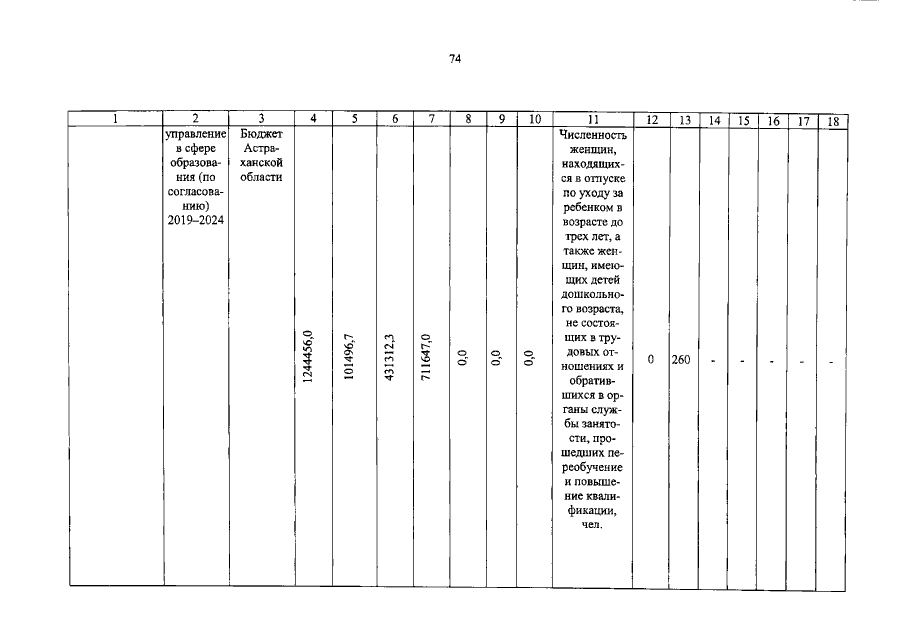 74

| 1 | 2 | 3 | 4 | 5 | 6 | 7 | 8 | 9 | 10 | 11 | 12 | 13 | 14 | 15 | 16 | 17 | 18 |
|---|---|---|---|---|---|---|---|---|---|---|---|---|---|---|---|---|---|
| | управление в сфере образования (по согласованию) 2019–2024 | Бюджет Астраханской области | 1244456,0 | 101496,7 | 431312,3 | 711647,0 | 0,0 | 0,0 | 0,0 | Численность женщин, находящихся в отпуске по уходу за ребенком в возрасте до трех лет, а также женщин, имеющих детей дошкольного возраста, не состоящих в трудовых отношениях и обратившихся в органы службы занятости, прошедших переобучение и повышение квалификации, чел. | 0 | 260 | - | - | - | - | - |